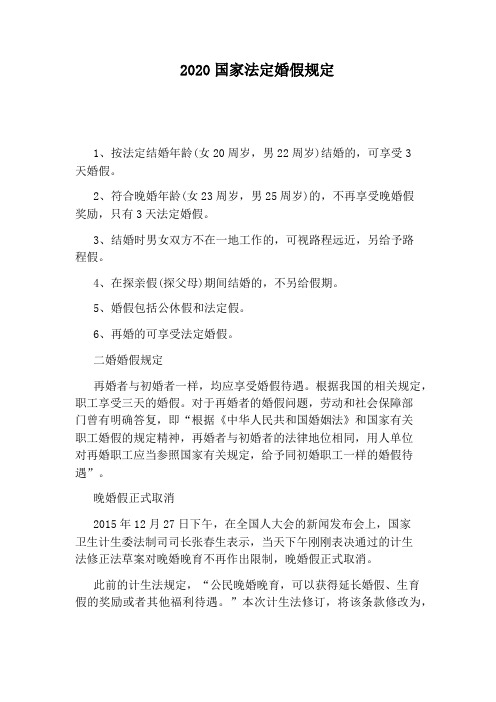 2020 国家法定婚假规定

1、按法定结婚年龄(女 20 周岁，男 22 周岁)结婚的，可享受 3 天婚假。

2、符合晚婚年龄(女 23 周岁，男 25 周岁)的，不再享受晚婚假奖励，只有 3 天法定婚假。

3、结婚时男女双方不在一地工作的，可视路程远近，另给予路程假。

4、在探亲假(探父母)期间结婚的，不另给假期。

5、婚假包括公休假和法定假。

6、再婚的可享受法定婚假。

二婚婚假规定

再婚者与初婚者一样，均应享受婚假待遇。根据我国的相关规定，职工享受三天的婚假。对于再婚者的婚假问题，劳动和社会保障部门曾有明确答复，即“根据《中华人民共和国婚姻法》和国家有关职工婚假的规定精神，再婚者与初婚者的法律地位相同，用人单位对再婚职工应当参照国家有关规定，给予同初婚职工一样的婚假待遇”。

晚婚假正式取消

2015 年 12 月 27 日下午，在全国人大会的新闻发布会上，国家卫生计生委法制司司长张春生表示，当天下午刚刚表决通过的计生法修正法草案对晚婚晚育不再作出限制，晚婚假正式取消。

此前的计生法规定，“公民晚婚晚育，可以获得延长婚假、生育假的奖励或者其他福利待遇。”本次计生法修订，将该条款修改为，